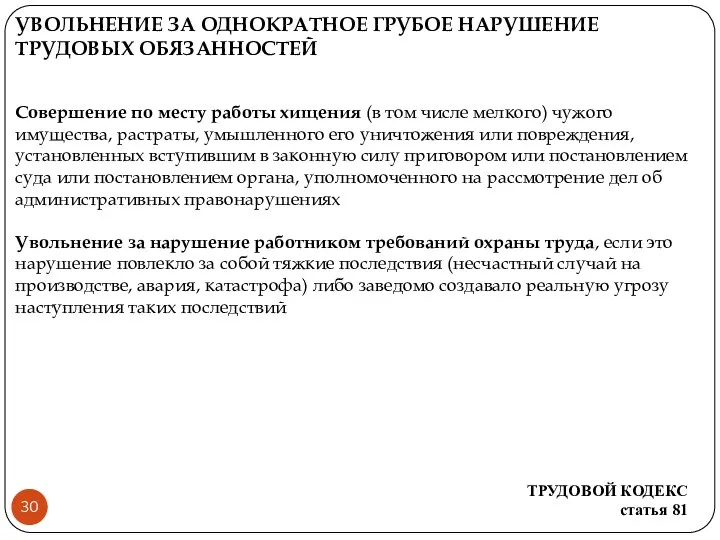 УВОЛЬНЕНИЕ ЗА ОДНОКРАТНОЕ ГРУБОЕ НАРУШЕНИЕ ТРУДОВЫХ ОБЯЗАННОСТЕЙ

Совершение по месту работы хищения (в том числе мелкого) чужого имущества, растраты, умышленного его уничтожения или повреждения, установленных вступившим в законную силу приговором или постановлением суда или постановлением органа, уполномоченного на рассмотрение дел об административных правонарушениях

Увольнение за нарушение работником требований охраны труда, если это нарушение повлекло за собой тяжкие последствия (несчастный случай на производстве, авария, катастрофа) либо заведомо создавало реальную угрозу наступления таких последствий

30

ТРУДОВОЙ КОДЕКС
статья 81